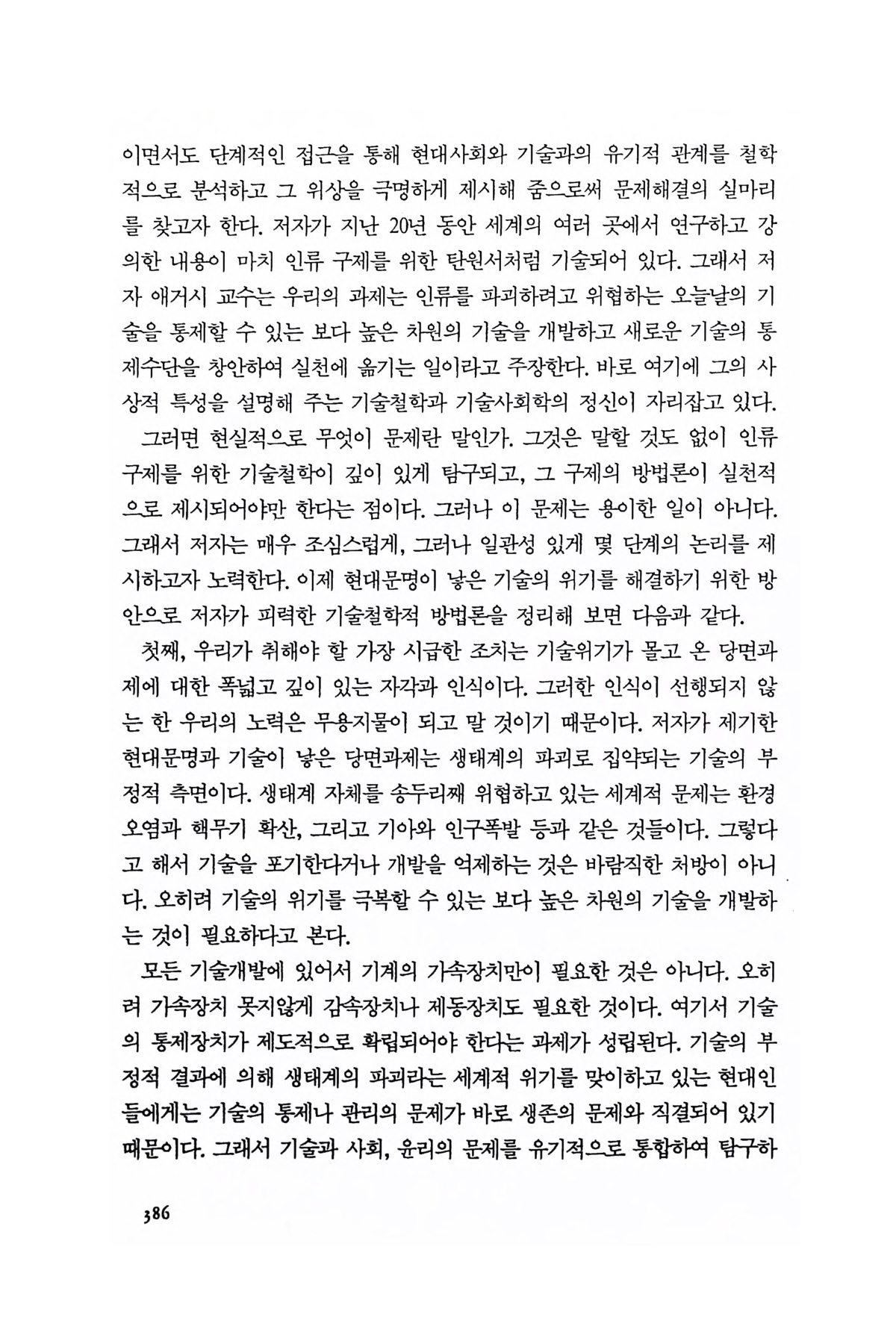 이면서도 단계적인 접근을 통해 현대사회와 기술과의 유기적 관계를 철학적으로 분석하고 그 위상을 극명하게 제시해 줌으로써 문제해결의 실마리를 찾고자 한다. 저자가 지난 20년 동안 세계의 여러 곳에서 연구하고 강의한 내용이 마치 인류 구제를 위한 탄원서처럼 기술되어 있다. 그래서 저자 애거시 교수는 우리의 과제는 인류를 파괴하려고 위협하는 오늘날의 기술을 통제할 수 있는 보다 높은 차원의 기술을 개발하고 새로운 기술의 통제수단을 창안하여 실천에 옮기는 일이라고 주장한다. 바로 여기에 그의 사상적 특성을 설명해 주는 기술철학과 기술사회학의 정신이 자리잡고 있다.

그러면 현실적으로 무엇이 문제란 말인가. 그것은 말할 것도 없이 인류 구제를 위한 기술철학이 깊이 있게 탐구되고, 그 구제의 방법론이 실천적으로 제시되어야만 한다는 점이다. 그러나 이 문제는 용이한 일이 아니다. 그래서 저자는 매우 조심스럽게, 그러나 일관성 있게 몇 단계의 논리를 제시하고자 노력한다. 이제 현대문명이 낳은 기술의 위기를 해결하기 위한 방안으로 저자가 피력한 기술철학적 방법론을 정리해 보면 다음과 같다.

첫째, 우리가 취해야 할 가장 시급한 조치는 기술위기가 몰고 온 당면과제에 대한 폭넓고 깊이 있는 자각과 인식이다. 그러한 인식이 선행되지 않는 한 우리의 노력은 무용지물이 되고 말 것이기 때문이다. 저자가 제기한 현대문명과 기술이 낳은 당면과제는 생태계의 파괴로 집약되는 기술의 부정적 측면이다. 생태계 자체를 송두리째 위협하고 있는 세계적 문제는 환경오염과 핵무기 확산, 그리고 기아와 인구폭발 등과 같은 것들이다. 그렇다고 해서 기술을 포기한다거나 개발을 억제하는 것은 바람직한 처방이 아니다. 오히려 기술의 위기를 극복할 수 있는 보다 높은 차원의 기술을 개발하는 것이 필요하다고 본다.

모든 기술개발에 있어서 기계의 가속장치만이 필요한 것은 아니다. 오히려 가속장치 못지않게 감속장치나 제동장치도 필요한 것이다. 여기서 기술의 통제장치가 제도적으로 확립되어야 한다는 과제가 성립된다. 기술의 부정적 결과에 의해 생태계의 파괴라는 세계적 위기를 맞이하고 있는 현대인들에게는 기술의 통제나 관리의 문제가 바로 생존의 문제와 직결되어 있기 때문이다. 그래서 기술과 사회, 윤리의 문제를 유기적으로 통합하여 탐구하

386